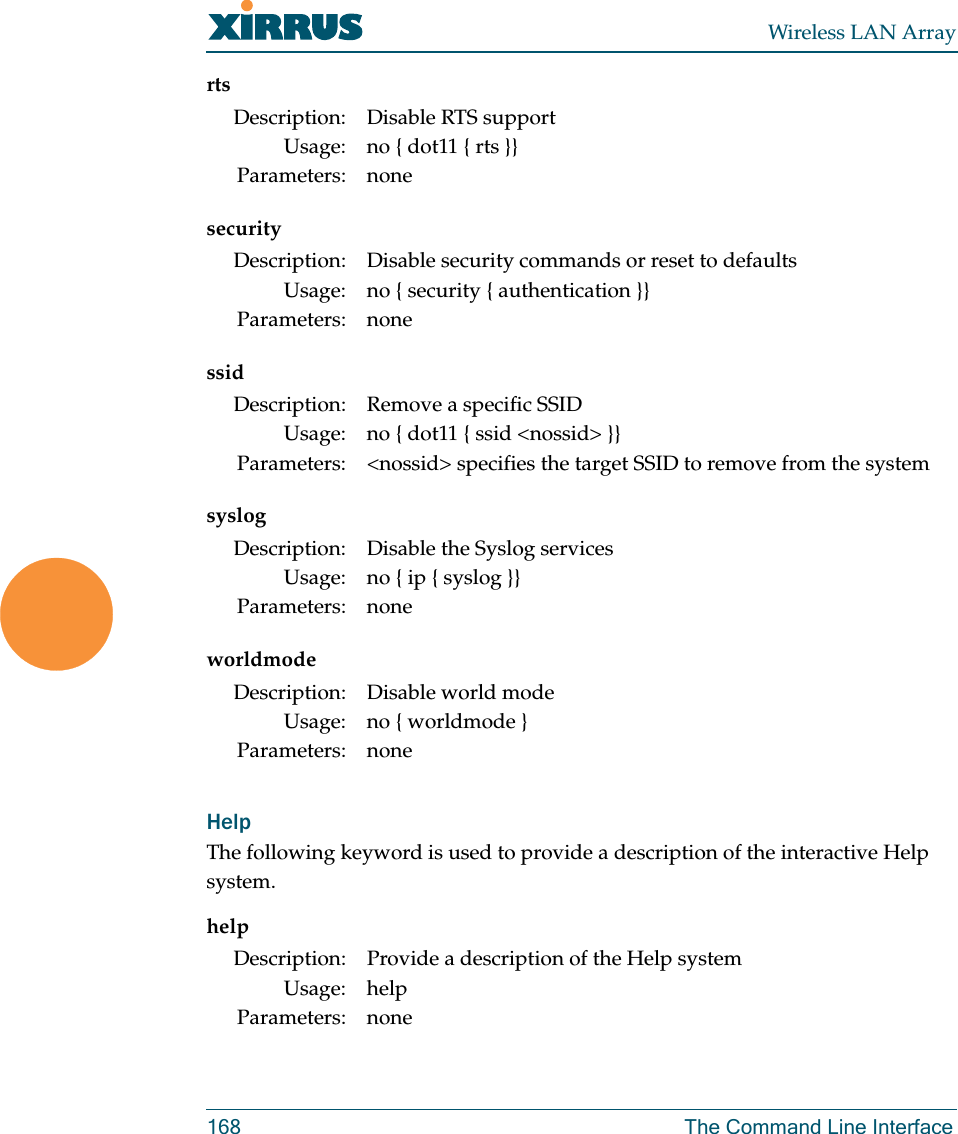 XIRRUS

Wireless LAN Array

rts

Description: Disable RTS support
Usage: no { dot11 { rts }}
Parameters: none

security

Description: Disable security commands or reset to defaults
Usage: no { security { authentication }}
Parameters: none

ssid

Description: Remove a specific SSID
Usage: no { dot11 { ssid <nossid> }}
Parameters: <nossid> specifies the target SSID to remove from the system

syslog

Description: Disable the Syslog services
Usage: no { ip { syslog }}
Parameters: none

worldmode

Description: Disable world mode
Usage: no { worldmode }
Parameters: none

Help

The following keyword is used to provide a description of the interactive Help system.

help

Description: Provide a description of the Help system
Usage: help
Parameters: none

168 The Command Line Interface